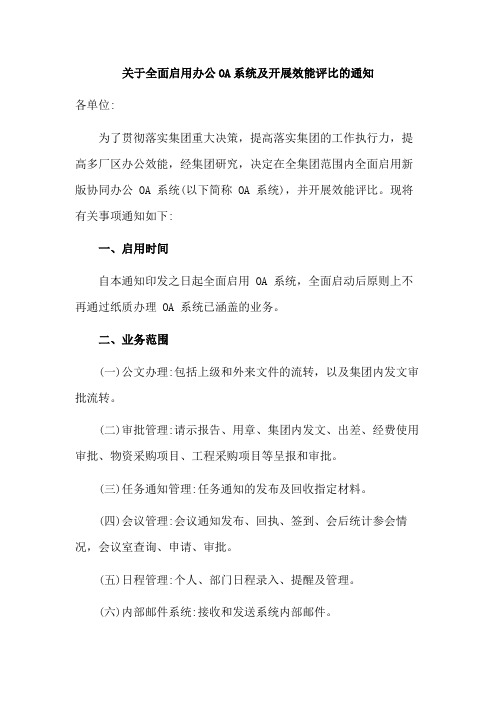 关于全面启用办公 OA 系统及开展效能评比的通知

各单位:

为了贯彻落实集团重大决策，提高落实集团的工作执行力，提高多厂区办公效能，经集团研究，决定在全集团范围内全面启用新版协同办公 OA 系统(以下简称 OA 系统)，并开展效能评比。现将有关事项通知如下:

一、启用时间

自本通知印发之日起全面启用 OA 系统，全面启动后原则上不再通过纸质办理 OA 系统已涵盖的业务。

二、业务范围

(一)公文办理:包括上级和外来文件的流转，以及集团内发文审批流转。

(二)审批管理:请示报告、用章、集团内发文、出差、经费使用审批、物资采购项目、工程采购项目等呈报和审批。

(三)任务通知管理:任务通知的发布及回收指定材料。

(四)会议管理:会议通知发布、回执、签到、会后统计参会情况，会议室查询、申请、审批。

(五)日程管理:个人、部门日程录入、提醒及管理。

(六)内部邮件系统:接收和发送系统内部邮件。